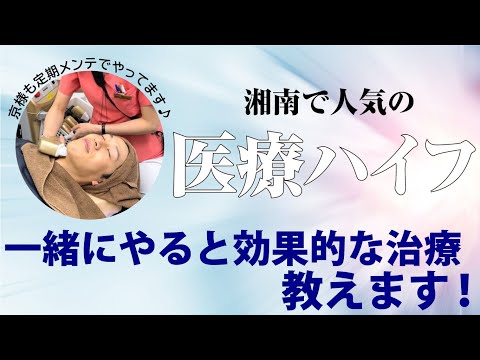 京様も定期メンテでやってます♪

湘南で人気の

医療ハイフ

一緒にやると効果的な治療
教えます！